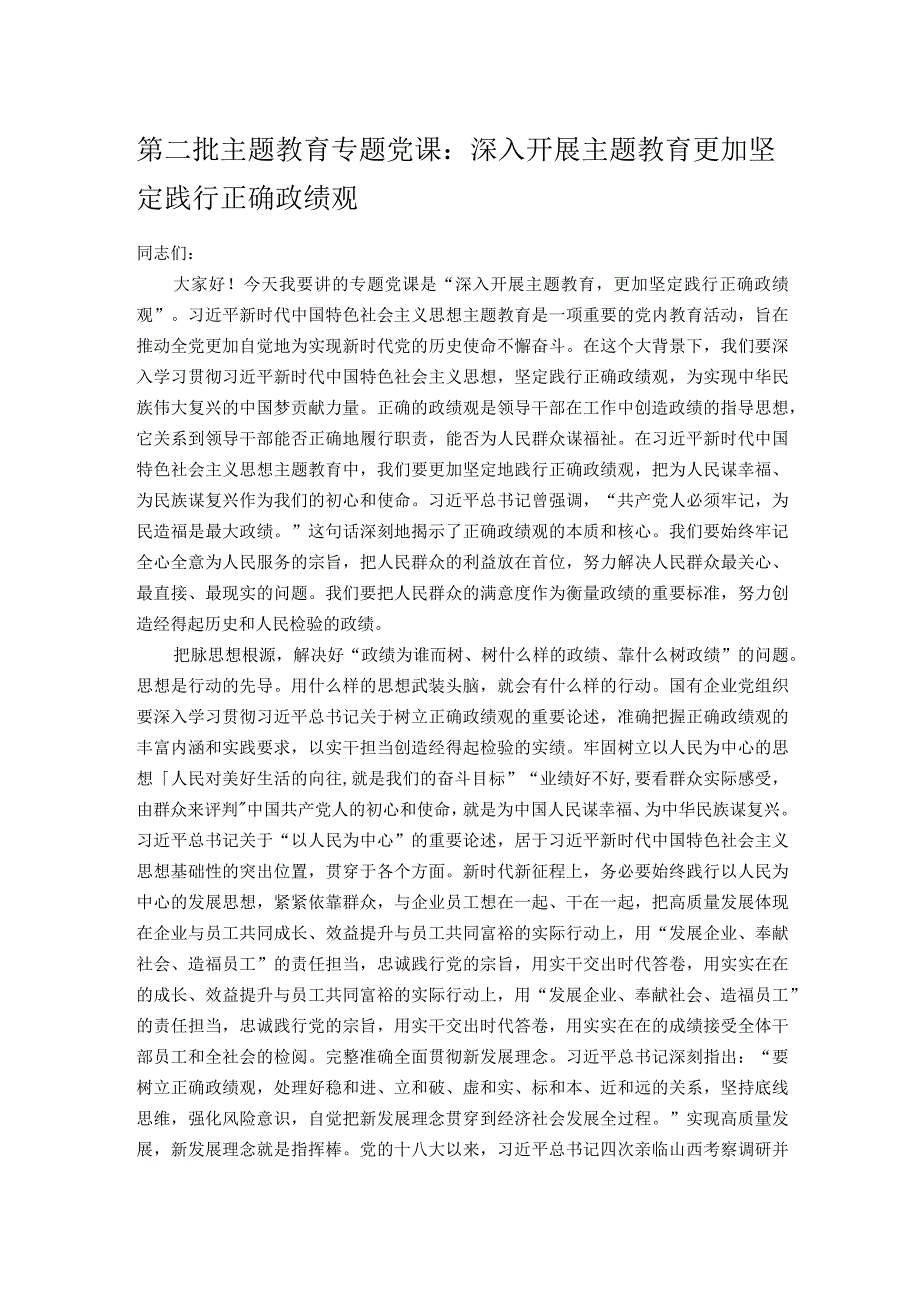 第二批主题教育专题党课：深入开展主题教育更加坚定践行正确政绩观

同志们：

大家好！今天我要讲的专题党课是“深入开展主题教育，更加坚定践行正确政绩观”。习近平新时代中国特色社会主义思想主题教育是一项重要的党内教育活动，旨在推动全党更加自觉地为实现新时代党的历史使命不懈奋斗。在这个大背景下，我们要深入学习贯彻习近平新时代中国特色社会主义思想，坚定践行正确政绩观，为实现中华民族伟大复兴的中国梦贡献力量。正确的政绩观是领导干部在工作中创造政绩的指导思想，它关系到领导干部能否正确地履行职责，能否为人民群众谋福祉。在习近平新时代中国特色社会主义思想主题教育中，我们要更加坚定地践行正确政绩观，把为人民谋幸福、为民族谋复兴作为我们的初心和使命。习近平总书记曾强调，“共产党人必须牢记，为民造福是最大政绩。”这句话深刻地揭示了正确政绩观的本质和核心。我们要始终牢记全心全意为人民服务的宗旨，把人民群众的利益放在首位，努力解决人民群众最关心、最直接、最现实的问题。我们要把人民群众的满意度作为衡量政绩的重要标准，努力创造经得起历史和人民检验的政绩。

把脉思想根源，解决好“政绩为谁而树、树什么样的政绩、靠什么树政绩”的问题。思想是行动的先导。用什么样的思想武装头脑，就会有什么样的行动。国有企业党组织要深入学习贯彻习近平总书记关于树立正确政绩观的重要论述，准确把握正确政绩观的丰富内涵和实践要求，以实干担当创造经得起检验的实绩。牢固树立以人民为中心的思想「人民对美好生活的向往,就是我们的奋斗目标”“业绩好不好,要看群众实际感受，由群众来评判”中国共产党人的初心和使命，就是为中国人民谋幸福、为中华民族谋复兴。习近平总书记关于“以人民为中心”的重要论述，居于习近平新时代中国特色社会主义思想基础性的突出位置，贯穿于各个方面。新时代新征程上，务必要始终践行以人民为中心的发展思想，紧紧依靠群众，与企业员工想在一起、干在一起，把高质量发展体现在企业与员工共同成长、效益提升与员工共同富裕的实际行动上，用“发展企业、奉献社会、造福员工”的责任担当，忠诚践行党的宗旨，用实干交出时代答卷，用实实在在的成长、效益提升与员工共同富裕的实际行动上，用“发展企业、奉献社会、造福员工”的责任担当，忠诚践行党的宗旨，用实干交出时代答卷，用实实在在的成绩接受全体干部员工和全社会的检阅。完整准确全面贯彻新发展理念。习近平总书记深刻指出：“要树立正确政绩观，处理好稳和进、立和破、虚和实、标和本、近和远的关系，坚持底线思维，强化风险意识，自觉把新发展理念贯穿到经济社会发展全过程。”实现高质量发展，新发展理念就是指挥棒。党的十八大以来，习近平总书记四次亲临山西考察调研并